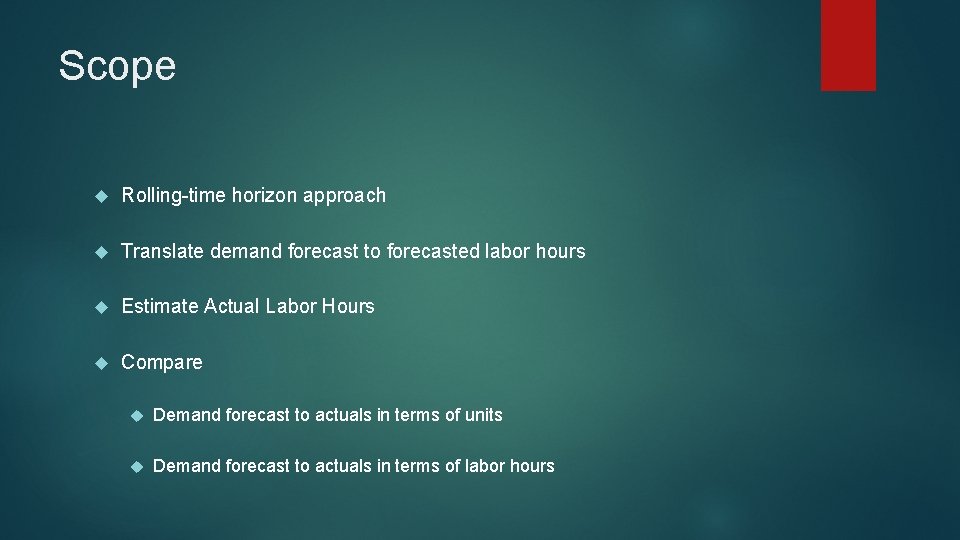 Scope

Rolling-time horizon approach

Translate demand forecast to forecasted labor hours

Estimate Actual Labor Hours

Compare

Demand forecast to actuals in terms of units

Demand forecast to actuals in terms of labor hours